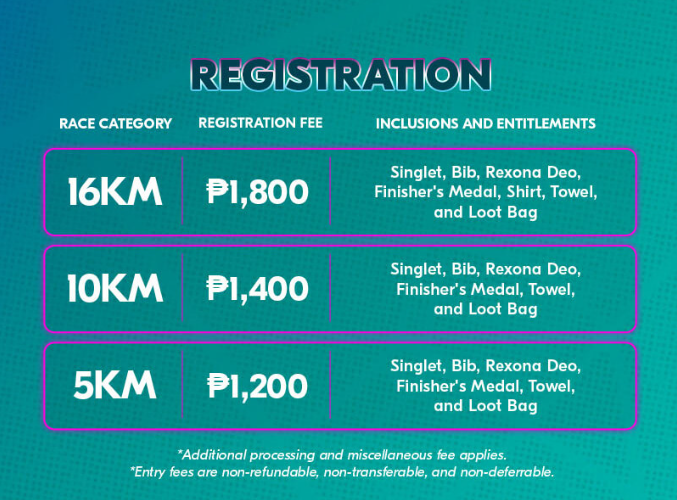 REGISTRATION

| RACE CATEGORY | REGISTRATION FEE | INCLUSIONS AND ENTITLEMENTS |
|---|---|---|
| 16KM | ₱1,800 | Singlet, Bib, Rexona Deo, Finisher's Medal, Shirt, Towel, and Loot Bag |
| 10KM | ₱1,400 | Singlet, Bib, Rexona Deo, Finisher's Medal, Towel, and Loot Bag |
| 5KM | ₱1,200 | Singlet, Bib, Rexona Deo, Finisher's Medal, Towel, and Loot Bag |

*Additional processing and miscellaneous fee applies.
*Entry fees are non-refundable, non-transferable, and non-deferrable.